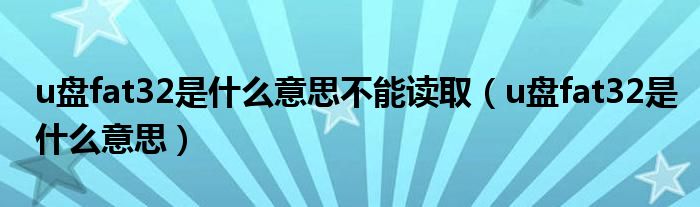 u盘fat32是什么意思不能读取（u盘fat32是什么意思）